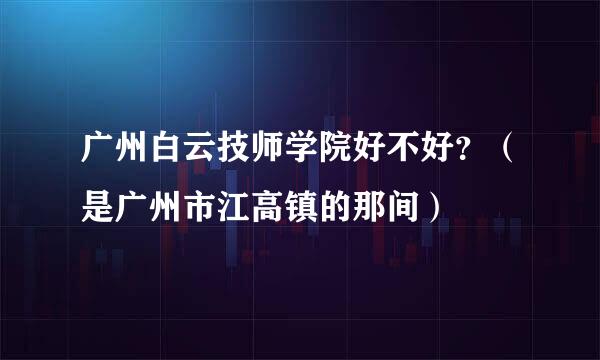 广州白云技师学院好不好？（是广州市江高镇的那间）